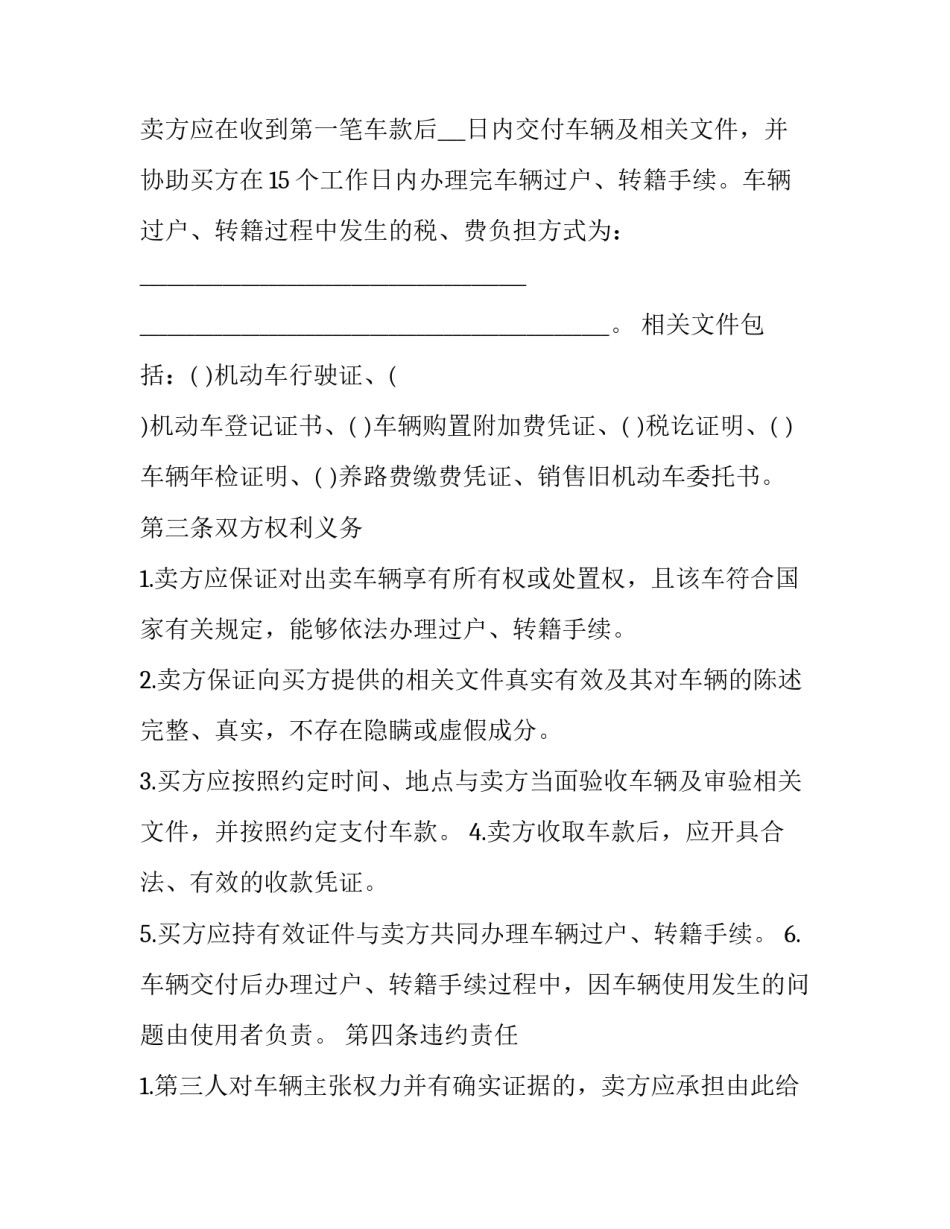 卖方应在收到第一笔车款后__日内交付车辆及相关文件，并协助买方在 15 个工作日内办理完车辆过户、转籍手续。车辆过户、转籍过程中发生的税、费负担方式为：

________________________________

_______________________________________。 相关文件包括：( )机动车行驶证、(

)机动车登记证书、( )车辆购置附加费凭证、( )税讫证明、( )车辆年检证明、( )养路费缴费凭证、销售旧机动车委托书。

第三条双方权利义务

1.卖方应保证对出卖车辆享有所有权或处置权，且该车符合国家有关规定，能够依法办理过户、转籍手续。

2.卖方保证向买方提供的相关文件真实有效及其对车辆的陈述完整、真实，不存在隐瞒或虚假成分。

3.买方应按照约定时间、地点与卖方当面验收车辆及审验相关文件，并按照约定支付车款。 4.卖方收取车款后，应开具合法、有效的收款凭证。

5.买方应持有效证件与卖方共同办理车辆过户、转籍手续。 6.车辆交付后办理过户、转籍手续过程中，因车辆使用发生的问题由使用者负责。 第四条违约责任

1.第三人对车辆主张权力并有确实证据的，卖方应承担由此给